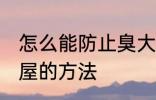 怎么能防止臭大
屋的方法